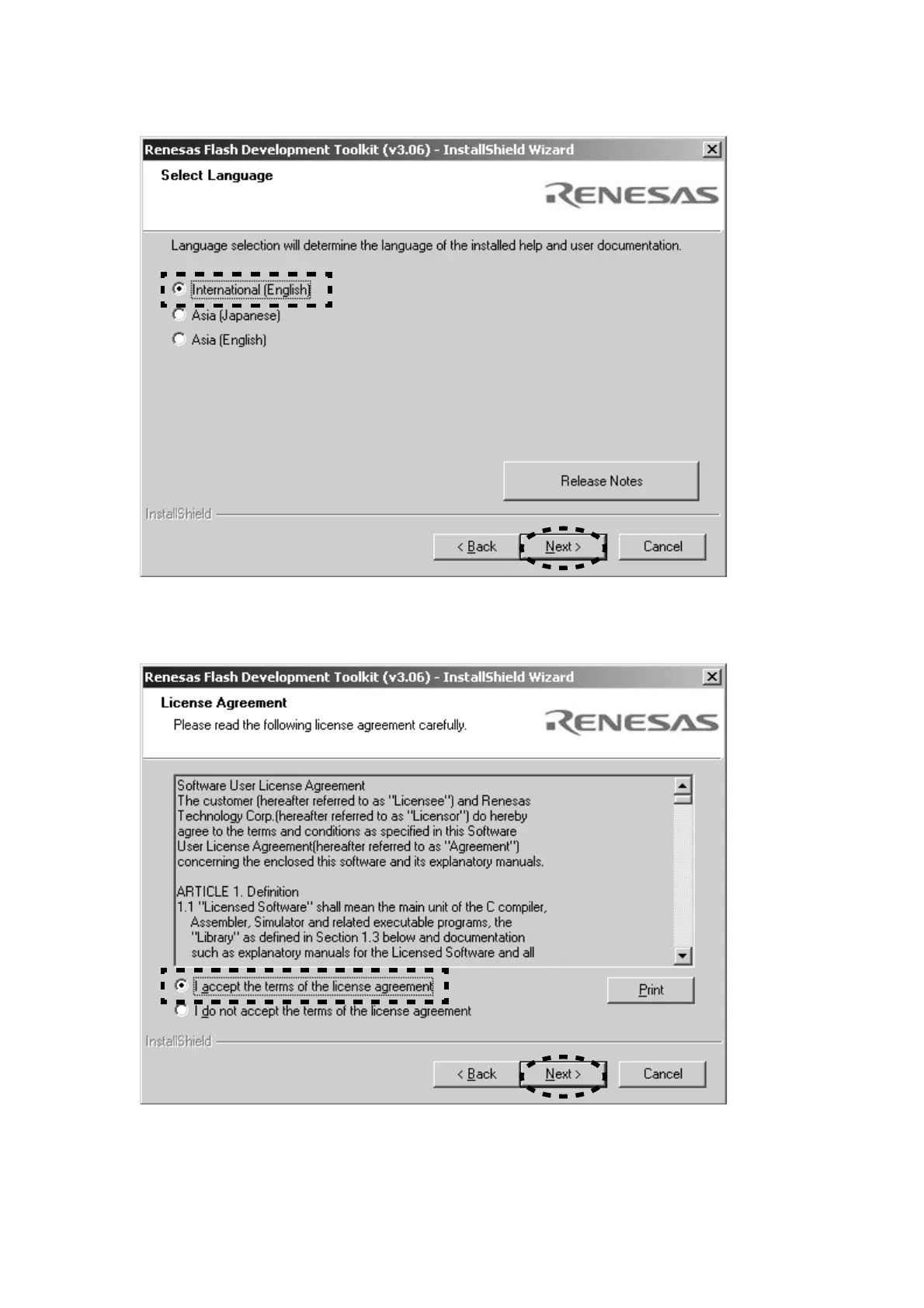 Renesas Flash Development Toolkit (v3.06) - InstallShield Wizard

Select Language

RENESAS

Language selection will determine the language of the installed help and user documentation.

International (English)
Asia (Japanese)
Asia (English)

Release Notes

InstallShield

< Back
Next >
Cancel

Renesas Flash Development Toolkit (v3.06) - InstallShield Wizard

License Agreement
Please read the following license agreement carefully.

RENESAS

Software User License Agreement
The customer (hereafter referred to as "Licensee") and Renesas Technology Corp.(hereafter referred to as "Licensor") do hereby agree to the terms and conditions as specified in this Software User License Agreement(hereafter referred to as "Agreement") concerning the enclosed this software and its explanatory manuals.

ARTICLE 1. Definition
1.1 "Licensed Software" shall mean the main unit of the C compiler, Assembler, Simulator and related executable programs, the "Library" as defined in Section 1.3 below and documentation such as explanatory manuals for the Licensed Software and all

I accept the terms of the license agreement
I do not accept the terms of the license agreement

Print

InstallShield

< Back
Next >
Cancel